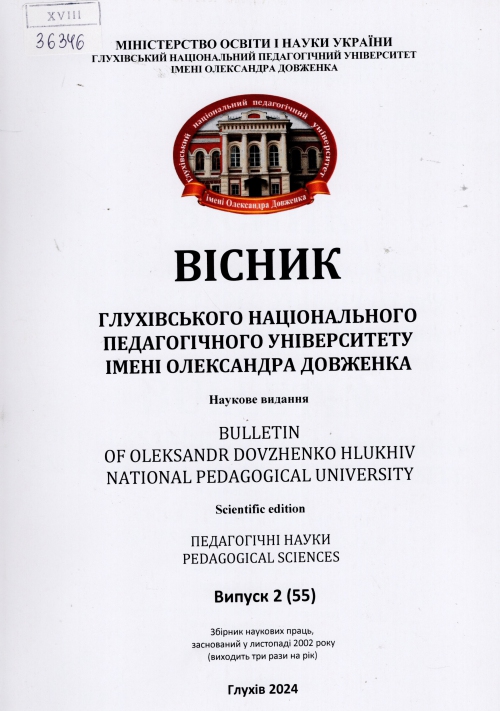 XVIII
36346

МІНІСТЕРСТВО ОСВІТИ І НАУКИ УКРАЇНИ
ГЛУХІВСЬКИЙ НАЦІОНАЛЬНИЙ ПЕДАГОГІЧНИЙ УНІВЕРСИТЕТ
ІМЕНІ ОЛЕКСАНДРА ДОВЖЕНКА

Глухівський національний педагогічний університет
Імені Олександра Довженка

ВІСНИК

ГЛУХІВСЬКОГО НАЦІОНАЛЬНОГО ПЕДАГОГІЧНОГО УНІВЕРСИТЕТУ ІМЕНІ ОЛЕКСАНДРА ДОВЖЕНКА

Наукове видання

BULLETIN
OF OLEKSANDR DOVZHENKO HLUKHIV NATIONAL PEDAGOGICAL UNIVERSITY

Scientific edition

ПЕДАГОГІЧНІ НАУКИ
PEDAGOGICAL SCIENCES

Випуск 2 (55)

Збірник наукових праць, заснований у листопаді 2002 року (виходить три рази на рік)

Глухів 2024